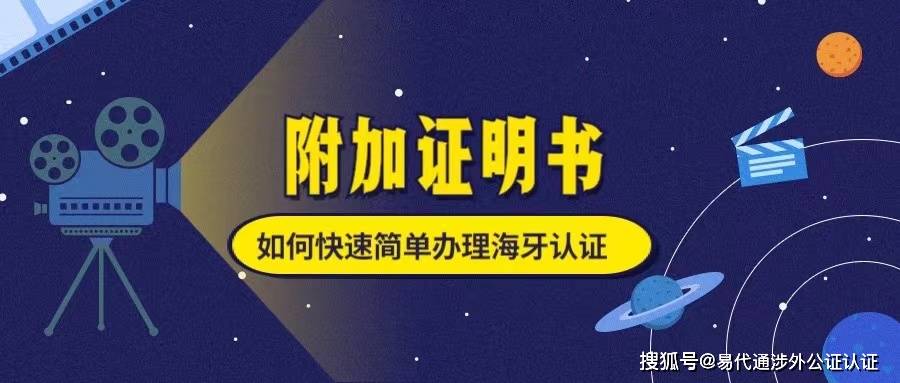 附加证明书

如何快速简单办理海牙认证

搜狐号@易代通涉外公证认证